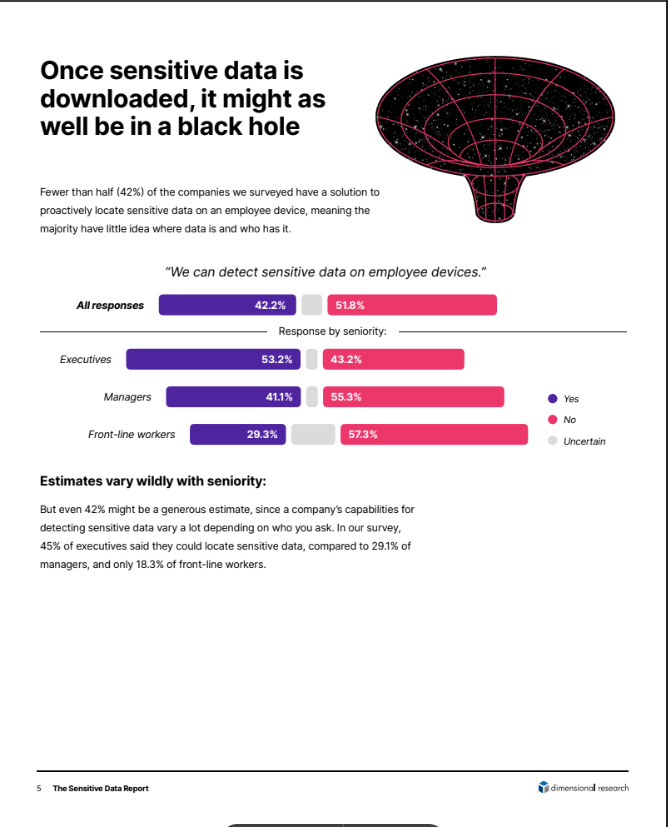 Once sensitive data is downloaded, it might as well be in a black hole

Fewer than half (42%) of the companies we surveyed have a solution to proactively locate sensitive data on an employee device, meaning the majority have little idea where data is and who has it.

"We can detect sensitive data on employee devices."

All responses 42.2% 51.8%

Response by seniority:

Executives 53.2% 43.2%

Managers 41.1% 55.3%

Front-line workers 29.3% 57.3%

Yes
No
Uncertain

Estimates vary wildly with seniority:

But even 42% might be a generous estimate, since a company's capabilities for detecting sensitive data vary a lot depending on who you ask. In our survey, 45% of executives said they could locate sensitive data, compared to 29.1% of managers, and only 18.3% of front-line workers.

5 The Sensitive Data Report

dimensional research